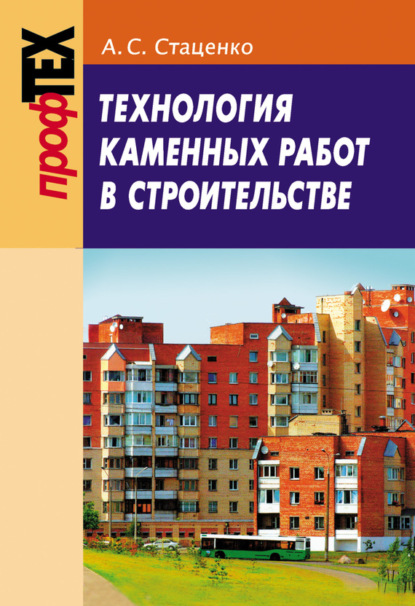 профТЕХ

А. С. Стаценко

ТЕХНОЛОГИЯ КАМЕННЫХ РАБОТ В СТРОИТЕЛЬСТВЕ